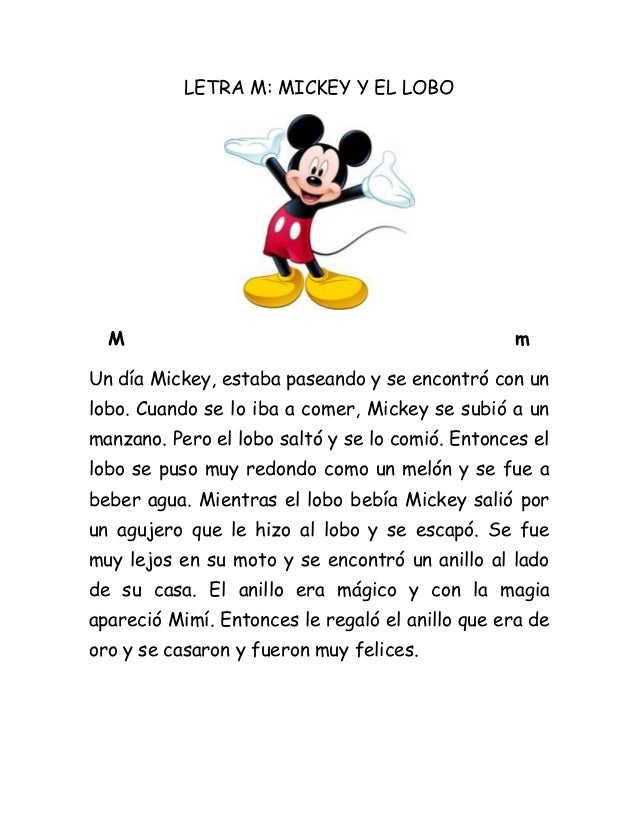 LETRA M: MICKEY Y EL LOBO

M m

Un día Mickey, estaba paseando y se encontró con un lobo. Cuando se lo iba a comer, Mickey se subió a un manzano. Pero el lobo saltó y se lo comió. Entonces el lobo se puso muy redondo como un melón y se fue a beber agua. Mientras el lobo bebía Mickey salió por un agujero que le hizo al lobo y se escapó. Se fue muy lejos en su moto y se encontró un anillo al lado de su casa. El anillo era mágico y con la magia apareció Mimí. Entonces le regaló el anillo que era de oro y se casaron y fueron muy felices.